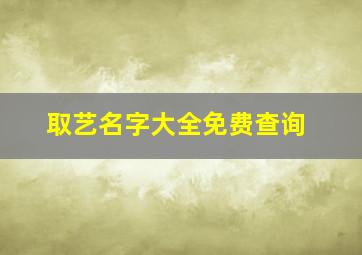 取艺名字大全免费查询